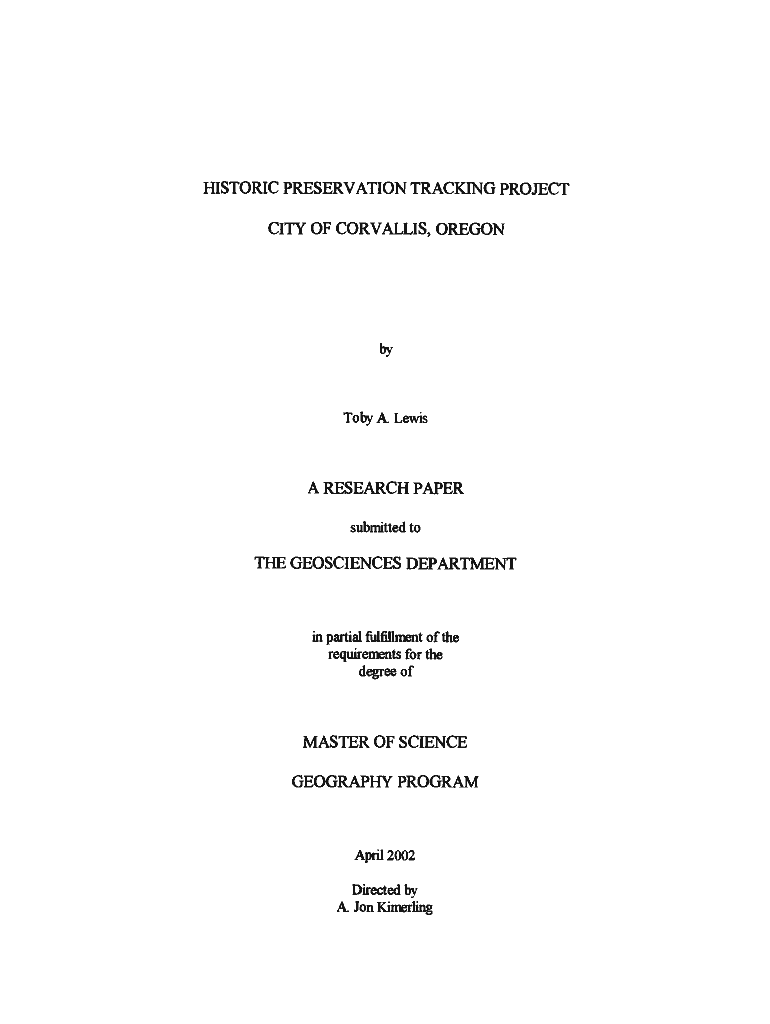 HISTORIC PRESERVATION TRACKING PROJECT

CITY OF CORVALLIS, OREGON

by

Toby A. Lewis

A RESEARCH PAPER

submitted to

THE GEOSCIENCES DEPARTMENT

in partial fulfillment of the requirements for the degree of

MASTER OF SCIENCE

GEOGRAPHY PROGRAM

April 2002

Directed by
A. Jon Kimerling